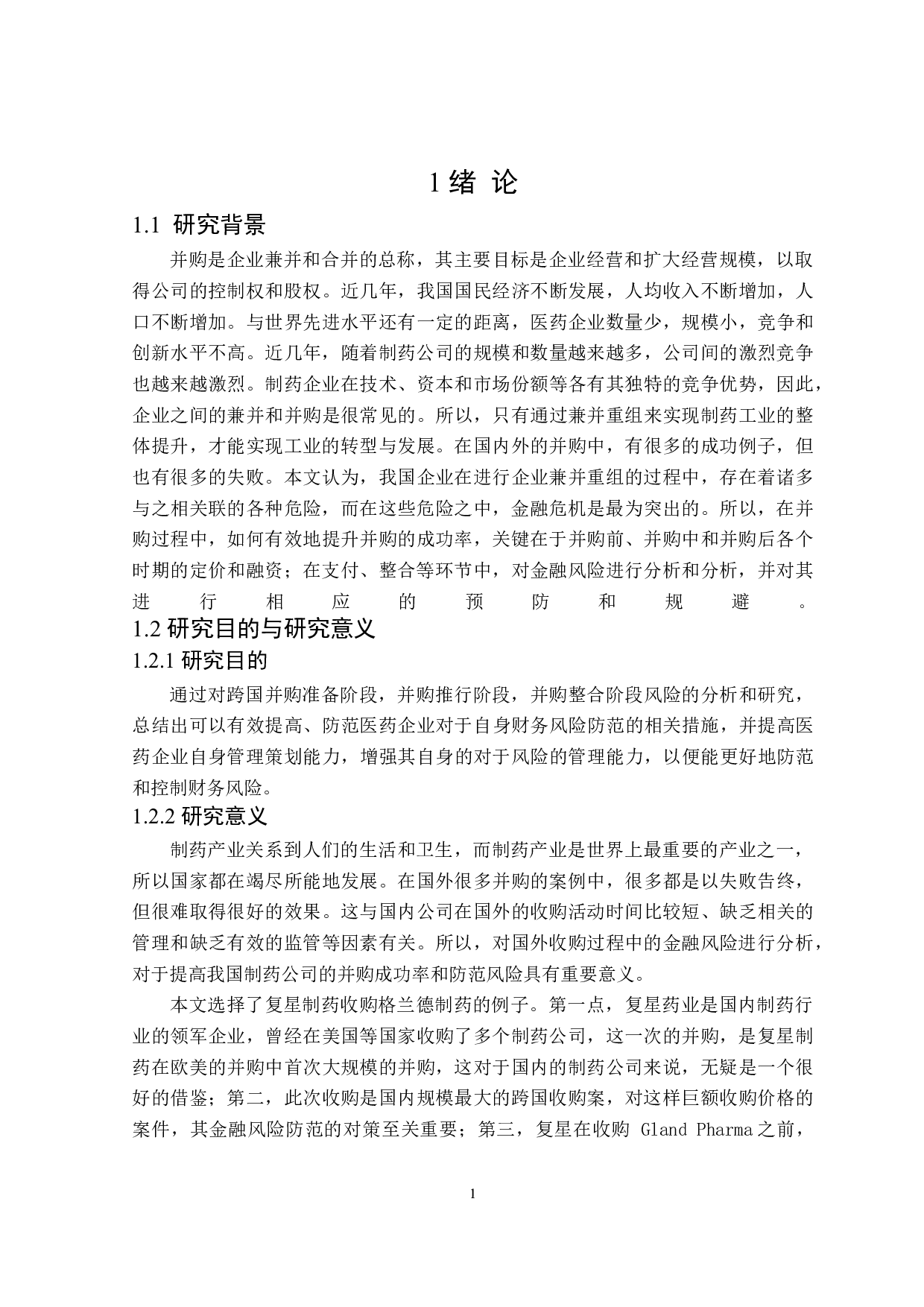 1 绪 论

1.1 研究背景

并购是企业兼并和合并的总称，其主要目标是企业经营和扩大经营规模，以取得公司的控制权和股权。近几年，我国国民经济不断发展，人均收入不断增加，人口不断增加。与世界先进水平还有一定的距离，医药企业数量少，规模小，竞争和创新水平不高。近几年，随着制药公司的规模和数量越来越多，公司间的激烈竞争也越来越激烈。制药企业在技术、资本和市场份额等各有其独特的竞争优势，因此，企业之间的兼并和并购是很常见的。所以，只有通过兼并重组来实现制药工业的整体提升，才能实现工业的转型与发展。在国内外的并购中，有很多的成功例子，但也有很多的失败。本文认为，我国企业在进行企业兼并重组的过程中，存在着诸多与之相关联的各种危险，而在这些危险之中，金融危机是最为突出的。所以，在并购过程中，如何有效地提升并购的成功率，关键在于并购前、并购中和并购后各个时期的定价和融资；在支付、整合等环节中，对金融风险进行分析和分析，并对其进行相应的预防和规避。

1.2 研究目的与研究意义

1.2.1 研究目的

通过对跨国并购准备阶段，并购推行阶段，并购整合阶段风险的分析和研究，总结出可以有效提高、防范医药企业对于自身财务风险防范的相关措施，并提高医药企业自身管理策划能力，增强其自身的对于风险的管理能力，以便能更好地防范和控制财务风险。

1.2.2 研究意义

制药产业关系到人们的生活和卫生，而制药产业是世界上最重要的产业之一，所以国家都在竭尽所能地发展。在国外很多并购的案例中，很多都是以失败告终，但很难取得很好的效果。这与国内公司在国外的收购活动时间比较短、缺乏相关的管理和缺乏有效的监管等因素有关。所以，对国外收购过程中的金融风险进行分析，对于提高我国制药公司的并购成功率和防范风险具有重要意义。

本文选择了复星制药收购格兰德制药的例子。第一点，复星药业是国内制药行业的领军企业，曾经在美国等国家收购了多个制药公司，这一次的并购，是复星制药在欧美的并购中首次大规模的并购，这对于国内的制药公司来说，无疑是一个很好的借鉴；第二，此次收购是国内规模最大的跨国收购案，对这样巨额收购价格的案件，其金融风险防范的对策至关重要；第三，复星在收购 Gland Pharma 之前，

1